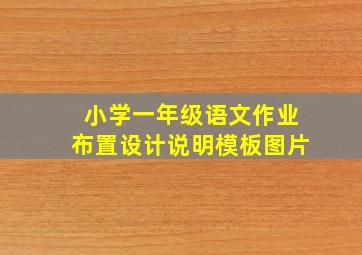 小学一年级语文作业
布置设计说明模板图片